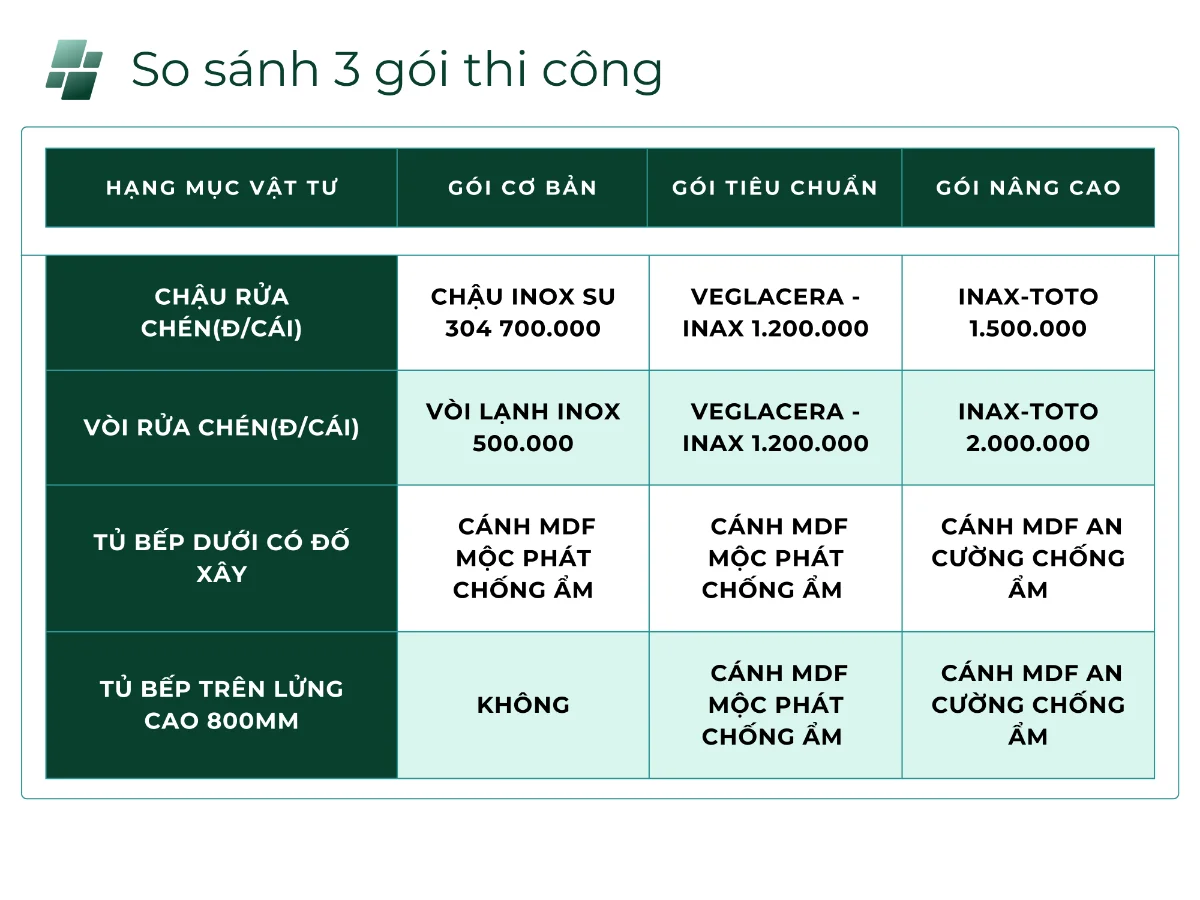 So sánh 3 gói thi công

| HẠNG MỤC VẬT TƯ | GÓI CƠ BẢN | GÓI TIÊU CHUẨN | GÓI NÂNG CAO |
|---|---|---|---|
| CHẬU RỬA CHÉN(Đ/CÁI) | CHẬU INOX SU 304 700.000 | VEGLACERA - INAX 1.200.000 | INAX-TOTO 1.500.000 |
| VÒI RỬA CHÉN(Đ/CÁI) | VÒI LẠNH INOX 500.000 | VEGLACERA - INAX 1.200.000 | INAX-TOTO 2.000.000 |
| TỦ BẾP DƯỚI CÓ ĐỐ XÂY | CÁNH MDF MỘC PHÁT CHỐNG ẨM | CÁNH MDF MỘC PHÁT CHỐNG ẨM | CÁNH MDF AN CƯỜNG CHỐNG ẨM |
| TỦ BẾP TRÊN LỬNG CAO 800MM | KHÔNG | CÁNH MDF MỘC PHÁT CHỐNG ẨM | CÁNH MDF AN CƯỜNG CHỐNG ẨM |